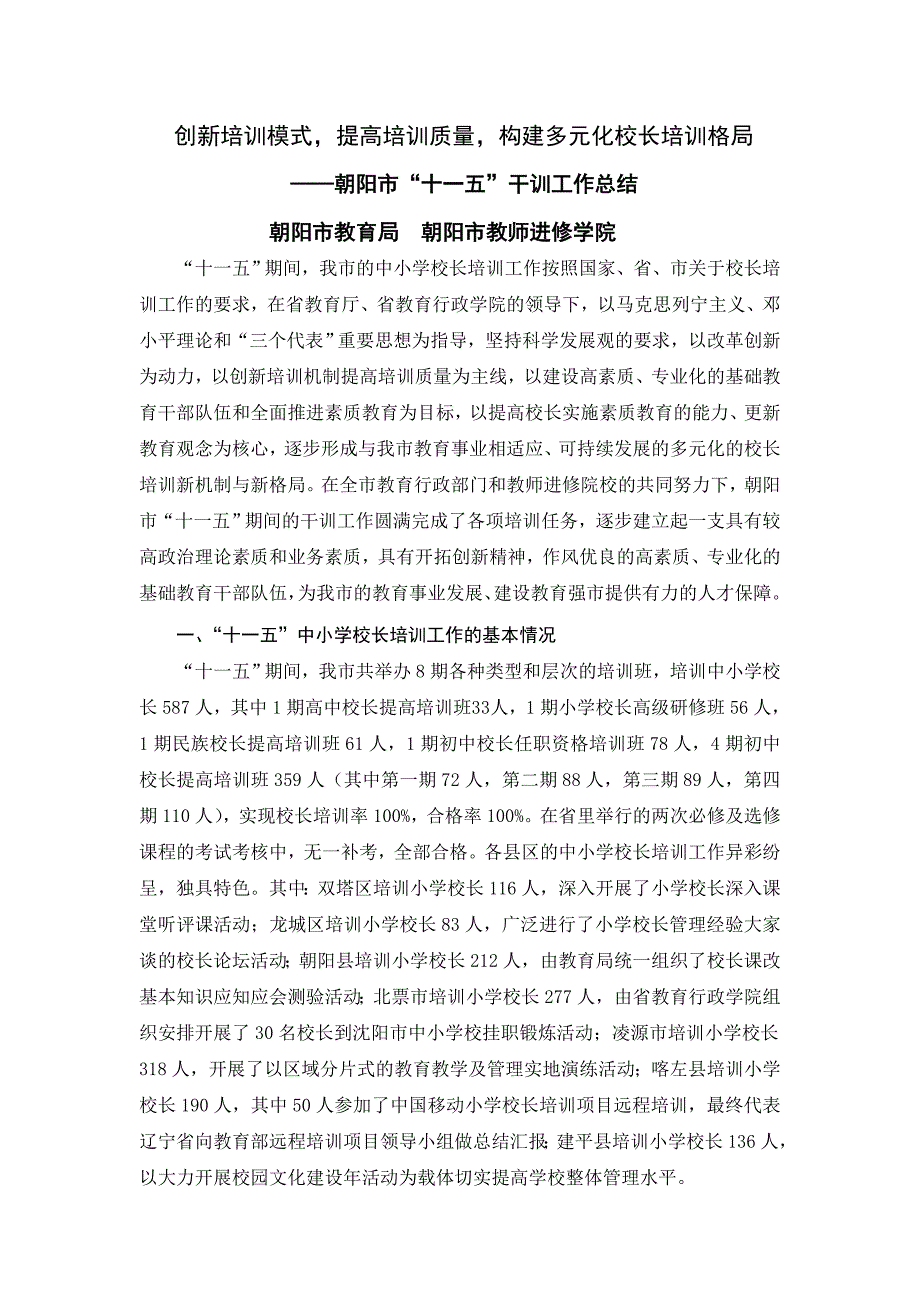 创新培训模式，提高培训质量，构建多元化校长培训格局

——朝阳市“十一五”干训工作总结

朝阳市教育局　朝阳市教师进修学院

“十一五”期间，我市的中小学校长培训工作按照国家、省、市关于校长培训工作的要求，在省教育厅、省教育行政学院的领导下，以马克思列宁主义、邓小平理论和“三个代表”重要思想为指导，坚持科学发展观的要求，以改革创新为动力，以创新培训机制提高培训质量为主线，以建设高素质、专业化的基础教育干部队伍和全面推进素质教育为目标，以提高校长实施素质教育的能力、更新教育观念为核心，逐步形成与我市教育事业相适应、可持续发展的多元化的校长培训新机制与新格局。在全市教育行政部门和教师进修院校的共同努力下，朝阳市“十一五”期间的干训工作圆满完成了各项培训任务，逐步建立起一支具有较高政治理论素质和业务素质，具有开拓创新精神，作风优良的高素质、专业化的基础教育干部队伍，为我市的教育事业发展、建设教育强市提供有力的人才保障。

一、“十一五”中小学校长培训工作的基本情况

“十一五”期间，我市共举办 8 期各种类型和层次的培训班，培训中小学校长 587 人，其中 1 期高中校长提高培训班33人，1 期小学校长高级研修班 56 人，1 期民族校长提高培训班 61 人，1 期初中校长任职资格培训班 78 人，4 期初中校长提高培训班 359 人（其中第一期 72 人，第二期 88 人，第三期 89 人，第四期 110 人），实现校长培训率 100%，合格率 100%。在省里举行的两次必修及选修课程的考试考核中，无一补考，全部合格。各县区的中小学校长培训工作异彩纷呈，独具特色。其中：双塔区培训小学校长 116 人，深入开展了小学校长深入课堂听评课活动；龙城区培训小学校长 83 人，广泛进行了小学校长管理经验大家谈的校长论坛活动；朝阳县培训小学校长 212 人，由教育局统一组织了校长课改基本知识应知应会测验活动；北票市培训小学校长 277 人，由省教育行政学院组织安排开展了 30 名校长到沈阳市中小学校挂职锻炼活动；凌源市培训小学校长 318 人，开展了以区域分片式的教育教学及管理实地演练活动；喀左县培训小学校长 190 人，其中 50 人参加了中国移动小学校长培训项目远程培训，最终代表辽宁省向教育部远程培训项目领导小组做总结汇报；建平县培训小学校长 136 人，以大力开展校园文化建设年活动为载体切实提高学校整体管理水平。